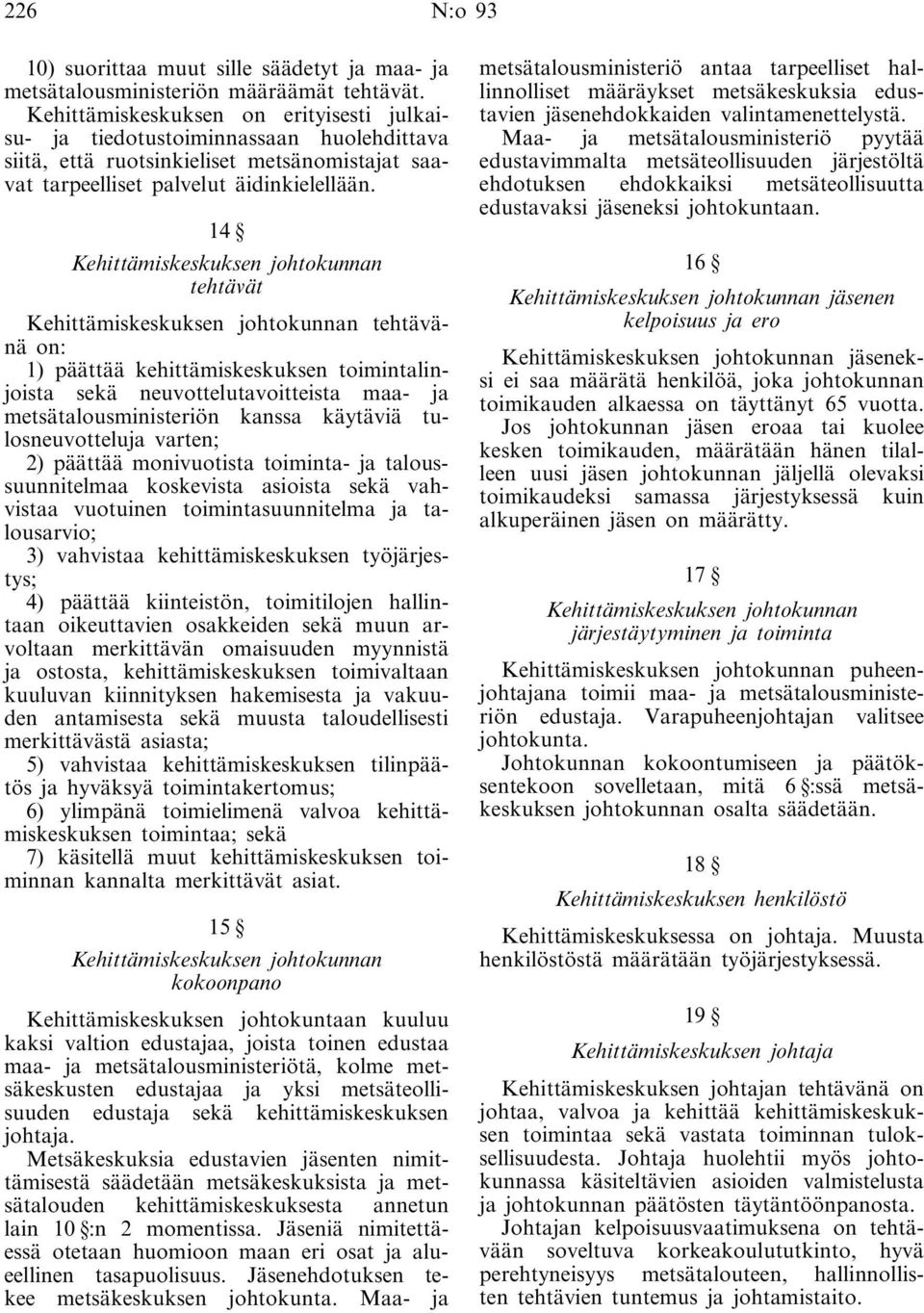 226 N:o 93

10) suorittaa muut sille säädetyt ja maa- ja metsätalousministeriön määräämät tehtävät.

Kehittämiskeskuksen on erityisesti julkaisu- ja tiedotustoiminnassaan huolehdittava siitä, että ruotsinkieliset metsänomistajat saavat tarpeelliset palvelut äidinkielellään.

14 §

Kehittämiskeskuksen johtokunnan tehtävät

Kehittämiskeskuksen johtokunnan tehtävänä on:

1) päättää kehittämiskeskuksen toimintalinjoista sekä neuvottelutavoitteista maa- ja metsätalousministeriön kanssa käytäviä tulosneuvotteluja varten;

2) päättää monivuotista toiminta- ja taloussuunnitelmaa koskevista asioista sekä vahvistaa vuotuinen toimintasuunnitelma ja talousarvio;

3) vahvistaa kehittämiskeskuksen työjärjestys;

4) päättää kiinteistön, toimitilojen hallintaan oikeuttavien osakkeiden sekä muun arvoltaan merkittävän omaisuuden myynnistä ja ostosta, kehittämiskeskuksen toimivaltaan kuuluvan kiinnityksen hakemisesta ja vakuuden antamisesta sekä muusta taloudellisesti merkittävästä asiasta;

5) vahvistaa kehittämiskeskuksen tilinpäätös ja hyväksyä toimintakertomus;

6) ylimpänä toimielimenä valvoa kehittämiskeskuksen toimintaa; sekä

7) käsitellä muut kehittämiskeskuksen toiminnan kannalta merkittävät asiat.

15 §

Kehittämiskeskuksen johtokunnan kokoonpano

Kehittämiskeskuksen johtokuntaan kuuluu kaksi valtion edustajaa, joista toinen edustaa maa- ja metsätalousministeriötä, kolme metsäkeskusten edustajaa ja yksi metsäteollisuuden edustaja sekä kehittämiskeskuksen johtaja.

Metsäkeskuksia edustavien jäsenten nimittämisestä säädetään metsäkeskuksista ja metsätalouden kehittämiskeskuksesta annetun lain 10 §:n 2 momentissa. Jäseniä nimitettäessä otetaan huomioon maan eri osat ja alueellinen tasapuolisuus. Jäsenehdotuksen tekee metsäkeskuksen johtokunta. Maa- ja metsätalousministeriö antaa tarpeelliset hallinnolliset määräykset metsäkeskuksia edustavien jäsenehdokkaiden valintamenettelystä.

Maa- ja metsätalousministeriö pyytää edustavimmalta metsäteollisuuden järjestöltä ehdotuksen ehdokkaiksi metsäteollisuutta edustavaksi jäseneksi johtokuntaan.

16 §

Kehittämiskeskuksen johtokunnan jäsenen kelpoisuus ja ero

Kehittämiskeskuksen johtokunnan jäseneksi ei saa määrätä henkilöä, joka johtokunnan toimikauden alkaessa on täyttänyt 65 vuotta.

Jos johtokunnan jäsen eroaa tai kuolee kesken toimikauden, määrätään hänen tilalleen uusi jäsen johtokunnan jäljellä olevaksi toimikaudeksi samassa järjestyksessä kuin alkuperäinen jäsen on määrätty.

17 §

Kehittämiskeskuksen johtokunnan järjestäytyminen ja toiminta

Kehittämiskeskuksen johtokunnan puheenjohtajana toimii maa- ja metsätalousministeriön edustaja. Varapuheenjohtajan valitsee johtokunta.

Johtokunnan kokoontumiseen ja päätöksentekoon sovelletaan, mitä 6 §:ssä metsäkeskuksen johtokunnan osalta säädetään.

18 §

Kehittämiskeskuksen henkilöstö

Kehittämiskeskuksessa on johtaja. Muusta henkilöstöstä määrätään työjärjestyksessä.

19 §

Kehittämiskeskuksen johtaja

Kehittämiskeskuksen johtajan tehtävänä on johtaa, valvoa ja kehittää kehittämiskeskuksen toimintaa sekä vastata toiminnan tuloksellisuudesta. Johtaja huolehtii myös johtokunnassa käsiteltävien asioiden valmistelusta ja johtokunnan päätösten täytäntöönpanosta.

Johtajan kelpoisuusvaatimuksena on tehtävään soveltuva korkeakoulututkinto, hyvä perehtyneisyys metsätalouteen, hallinnollisten tehtävien tuntemus ja johtamistaito.